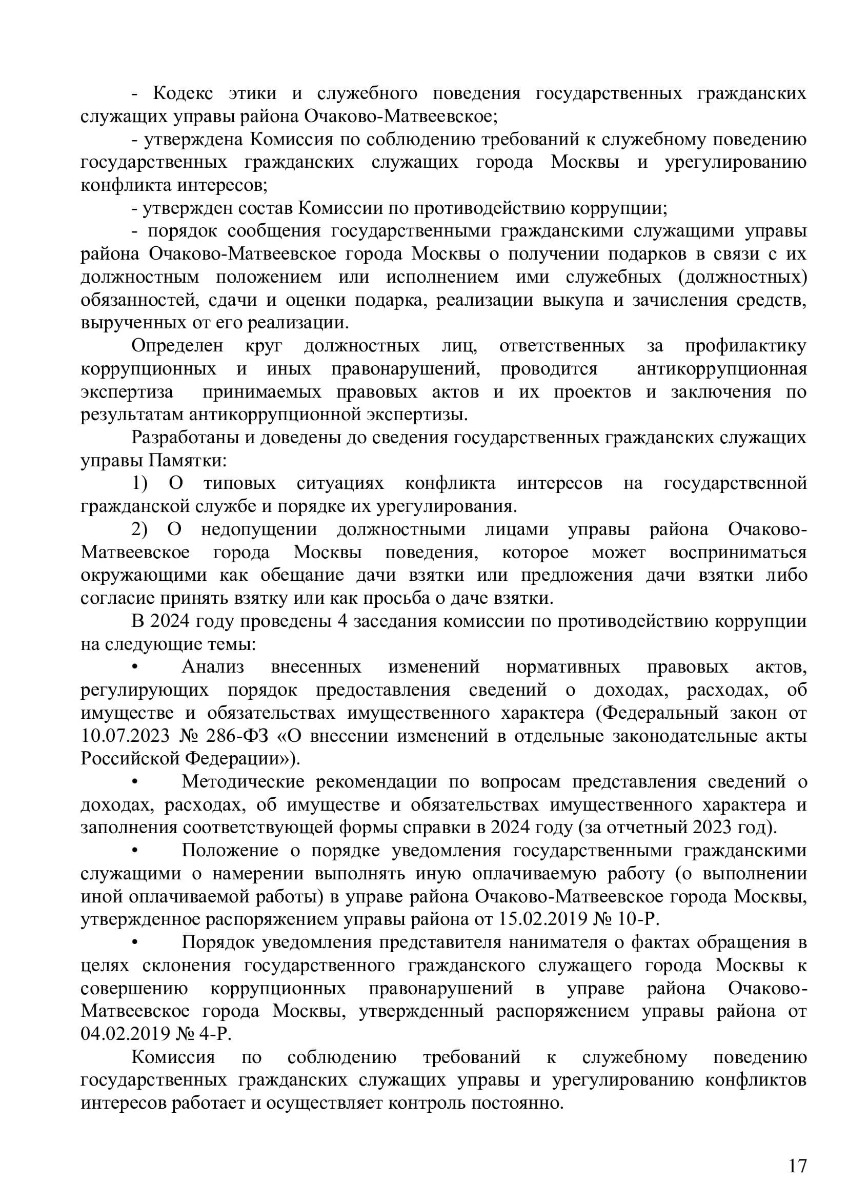 - Кодекс этики и служебного поведения государственных гражданских служащих управы района Очаково-Матвеевское;

- утверждена Комиссия по соблюдению требований к служебному поведению государственных гражданских служащих города Москвы и урегулированию конфликта интересов;

- утвержден состав Комиссии по противодействию коррупции;

- порядок сообщения государственными гражданскими служащими управы района Очаково-Матвеевское города Москвы о получении подарков в связи с их должностным положением или исполнением ими служебных (должностных) обязанностей, сдачи и оценки подарка, реализации выкупа и зачисления средств, вырученных от его реализации.

Определен круг должностных лиц, ответственных за профилактику коррупционных и иных правонарушений, проводится антикоррупционная экспертиза принимаемых правовых актов и их проектов и заключения по результатам антикоррупционной экспертизы.

Разработаны и доведены до сведения государственных гражданских служащих управы Памятки:

1) О типовых ситуациях конфликта интересов на государственной гражданской службе и порядке их урегулирования.

2) О недопущении должностными лицами управы района Очаково-Матвеевское города Москвы поведения, которое может восприниматься окружающими как обещание дачи взятки или предложения дачи взятки либо согласие принять взятку или как просьба о даче взятки.

В 2024 году проведены 4 заседания комиссии по противодействию коррупции на следующие темы:

• Анализ внесенных изменений нормативных правовых актов, регулирующих порядок предоставления сведений о доходах, расходах, об имуществе и обязательствах имущественного характера (Федеральный закон от 10.07.2023 № 286-ФЗ «О внесении изменений в отдельные законодательные акты Российской Федерации»).

• Методические рекомендации по вопросам представления сведений о доходах, расходах, об имуществе и обязательствах имущественного характера и заполнения соответствующей формы справки в 2024 году (за отчетный 2023 год).

• Положение о порядке уведомления государственными гражданскими служащими о намерении выполнять иную оплачиваемую работу (о выполнении иной оплачиваемой работы) в управе района Очаково-Матвеевское города Москвы, утвержденное распоряжением управы района от 15.02.2019 № 10-Р.

• Порядок уведомления представителя нанимателя о фактах обращения в целях склонения государственного гражданского служащего города Москвы к совершению коррупционных правонарушений в управе района Очаково-Матвеевское города Москвы, утвержденный распоряжением управы района от 04.02.2019 № 4-Р.

Комиссия по соблюдению требований к служебному поведению государственных гражданских служащих управы и урегулированию конфликтов интересов работает и осуществляет контроль постоянно.

17